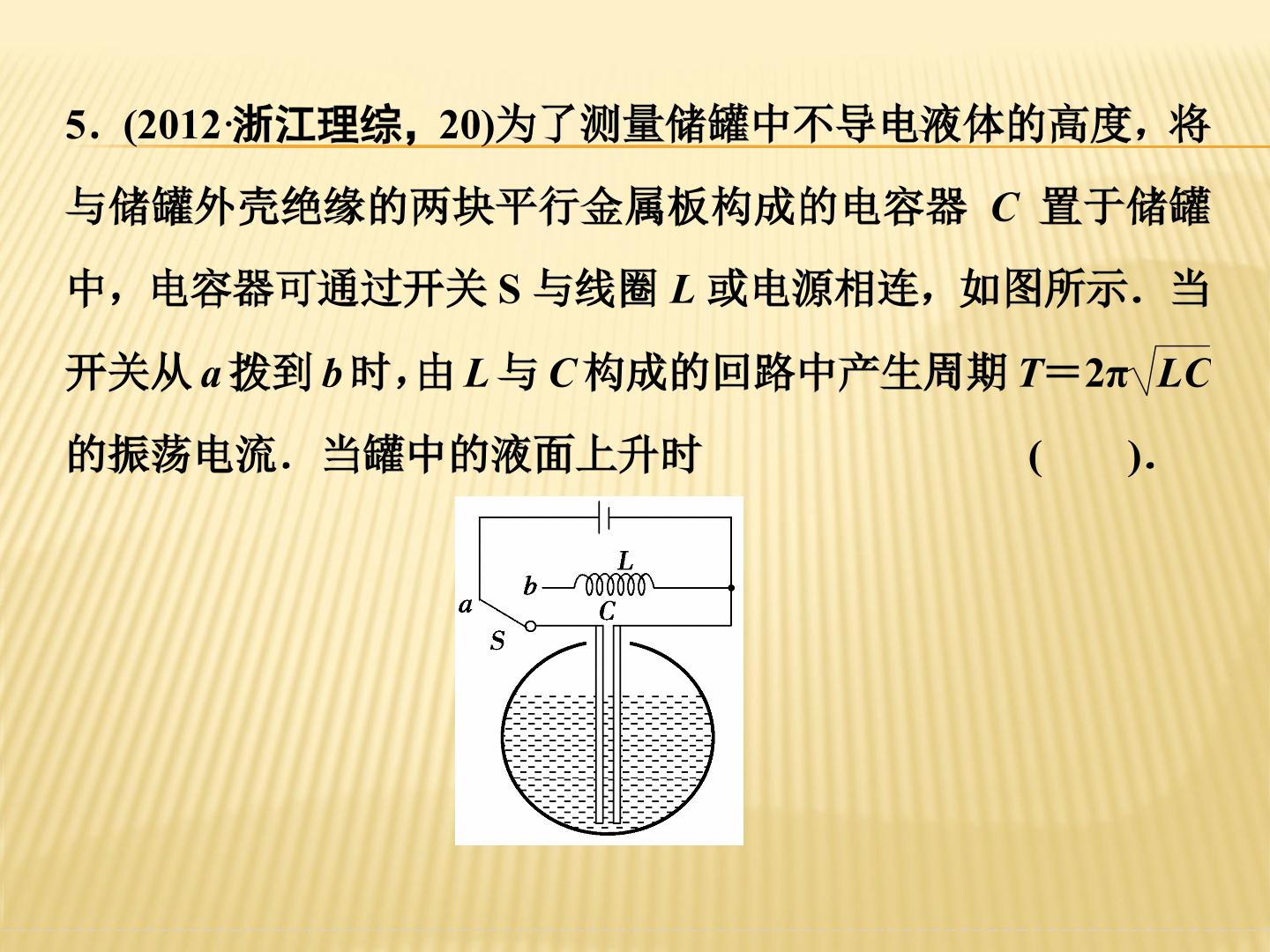 5．(2012·浙江理综，20)为了测量储罐中不导电液体的高度，将与储罐外壳绝缘的两块平行金属板构成的电容器C置于储罐中，电容器可通过开关S与线圈L或电源相连，如图所示．当开关从a拨到b时，由L与C构成的回路中产生周期$T=2\pi\sqrt{LC}$的振荡电流．当罐中的液面上升时 (　　)．

L
b
a
C
S